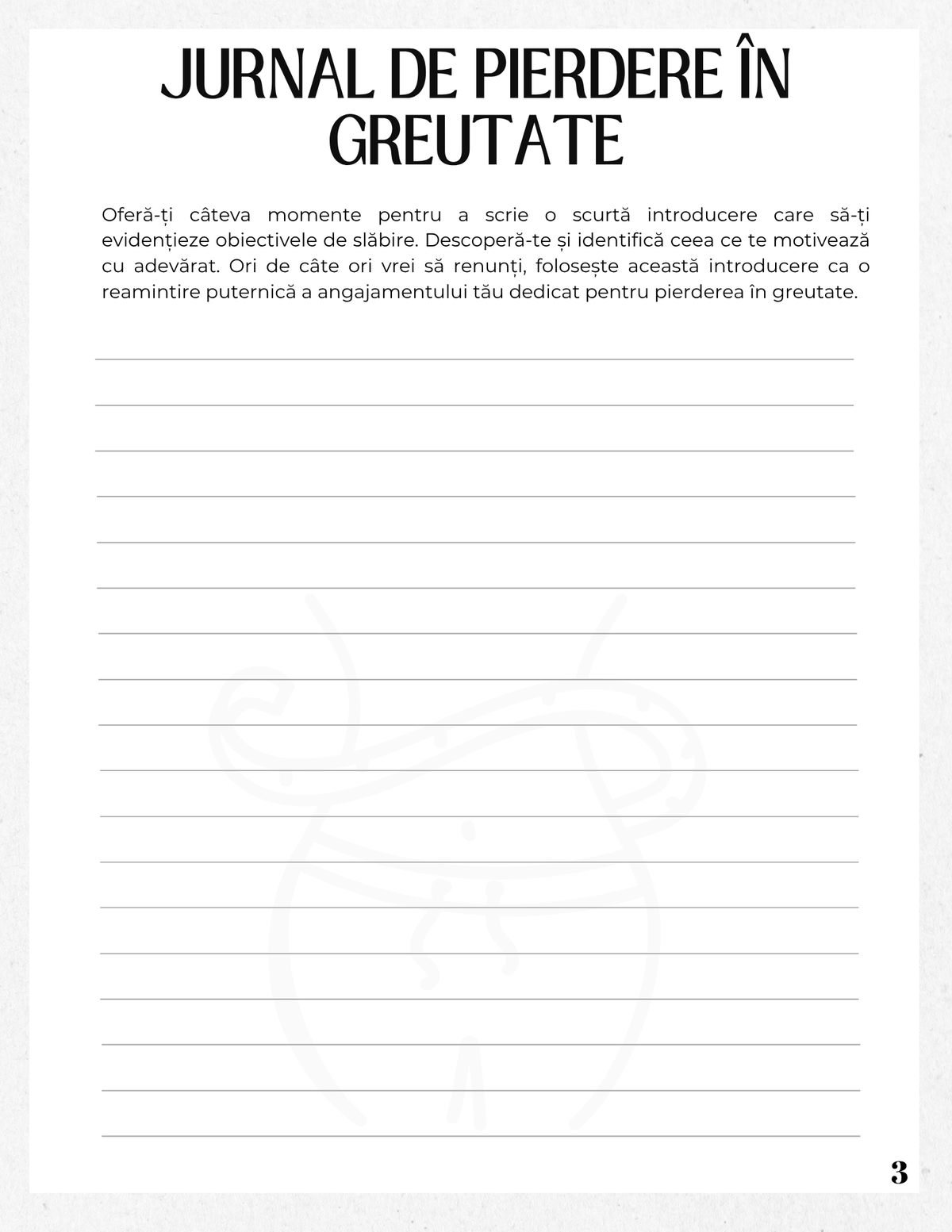 JURNAL DE PIERDERE ÎN GREUTATE

Oferă-ți câteva momente pentru a scrie o scurtă introducere care să-ți evidențieze obiectivele de slăbire. Descoperă-te și identifică ceea ce te motivează cu adevărat. Ori de câte ori vrei să renunți, folosește această introducere ca o reamintire puternică a angajamentului tău dedicat pentru pierderea în greutate.

3